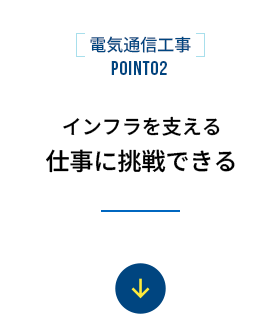 電気通信工事
POINT02

インフラを支える
仕事に挑戦できる